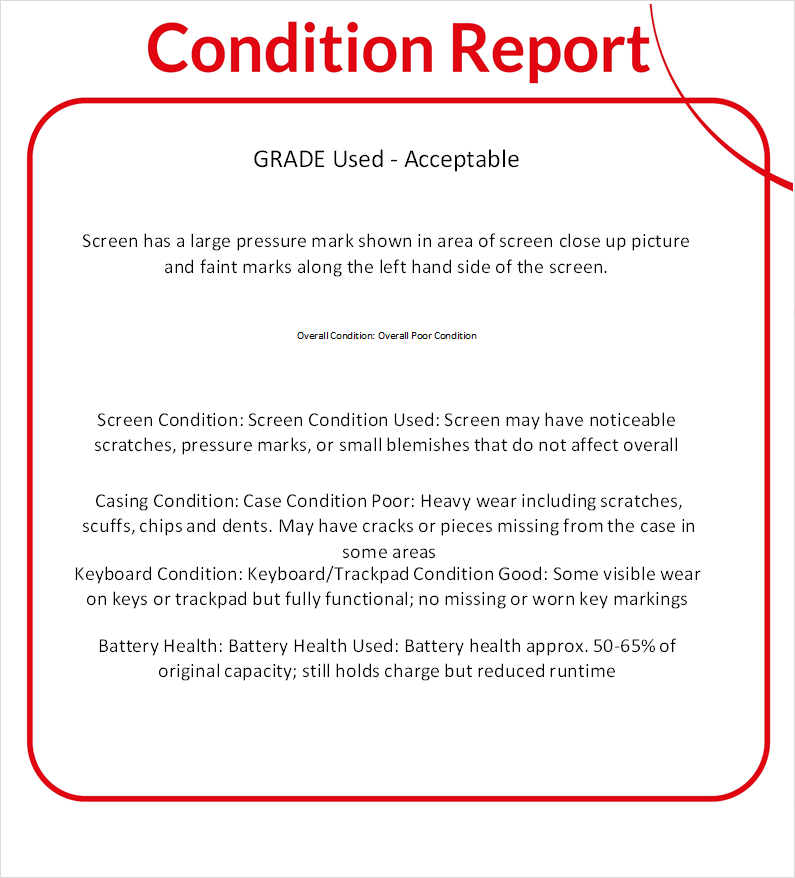 Condition Report

GRADE Used - Acceptable

Screen has a large pressure mark shown in area of screen close up picture and faint marks along the left hand side of the screen.

Overall Condition: Overall Poor Condition

Screen Condition: Screen Condition Used: Screen may have noticeable scratches, pressure marks, or small blemishes that do not affect overall

Casing Condition: Case Condition Poor: Heavy wear including scratches, scuffs, chips and dents. May have cracks or pieces missing from the case in some areas
Keyboard Condition: Keyboard/Trackpad Condition Good: Some visible wear on keys or trackpad but fully functional; no missing or worn key markings

Battery Health: Battery Health Used: Battery health approx. 50-65% of original capacity; still holds charge but reduced runtime